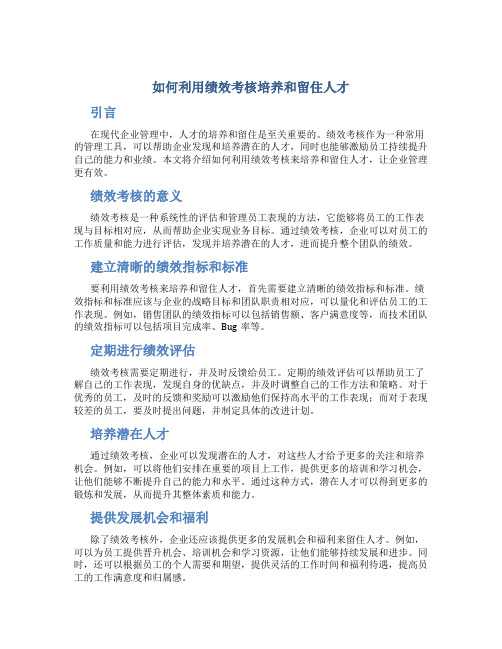 如何利用绩效考核培养和留住人才

引言

在现代企业管理中，人才的培养和留住是至关重要的。绩效考核作为一种常用的管理工具，可以帮助企业发现和培养潜在的人才，同时也能够激励员工持续提升自己的能力和业绩。本文将介绍如何利用绩效考核来培养和留住人才，让企业管理更有效。

绩效考核的意义

绩效考核是一种系统性的评估和管理员工表现的方法，它能够将员工的工作表现与目标相对应，从而帮助企业实现业务目标。通过绩效考核，企业可以对员工的工作质量和能力进行评估，发现并培养潜在的人才，进而提升整个团队的绩效。

建立清晰的绩效指标和标准

要利用绩效考核来培养和留住人才，首先需要建立清晰的绩效指标和标准。绩效指标和标准应该与企业的战略目标和团队职责相对应，可以量化和评估员工的工作表现。例如，销售团队的绩效指标可以包括销售额、客户满意度等，而技术团队的绩效指标可以包括项目完成率、Bug 率等。

定期进行绩效评估

绩效考核需要定期进行，并及时反馈给员工。定期的绩效评估可以帮助员工了解自己的工作表现，发现自身的优缺点，并及时调整自己的工作方法和策略。对于优秀的员工，及时的反馈和奖励可以激励他们保持高水平的工作表现；而对于表现较差的员工，要及时提出问题，并制定具体的改进计划。

培养潜在人才

通过绩效考核，企业可以发现潜在的人才，对这些人才给予更多的关注和培养机会。例如，可以将他们安排在重要的项目上工作，提供更多的培训和学习机会，让他们能够不断提升自己的能力和水平。通过这种方式，潜在人才可以得到更多的锻炼和发展，从而提升其整体素质和能力。

提供发展机会和福利

除了绩效考核外，企业还应该提供更多的发展机会和福利来留住人才。例如，可以为员工提供晋升机会、培训机会和学习资源，让他们能够持续发展和进步。同时，还可以根据员工的个人需要和期望，提供灵活的工作时间和福利待遇，提高员工的工作满意度和归属感。